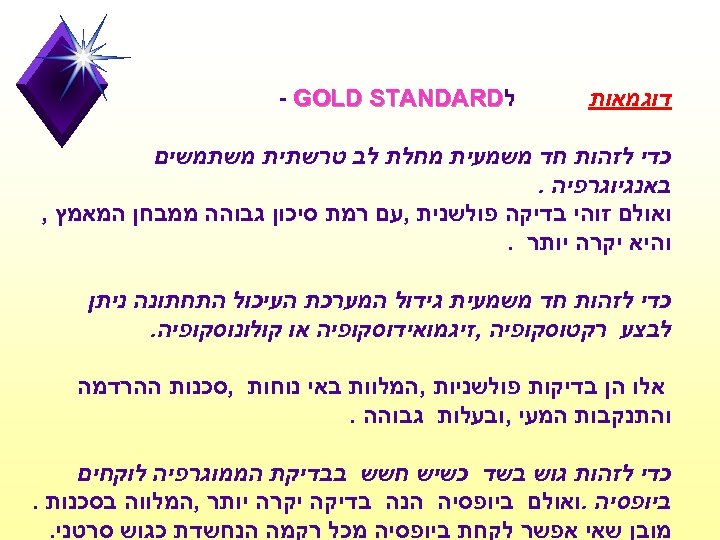 דוגמאות לGOLD STANDARD -

כדי לזהות חד משמעית מחלת לב טרשתית משתמשים באנגיוגרפיה .

ואולם זוהי בדיקה פולשנית ,עם רמת סיכון גבוהה ממבחן המאמץ , והיא יקרה יותר .

כדי לזהות חד משמעית גידול המערכת העיכול התחתונה ניתן לבצע רקטוסקופיה ,זיגמואידוסקופיה או קולונוסקופיה.

אלו הן בדיקות פולשניות ,המלוות באי נוחות ,סכנות ההרדמה והתנקבות המעי ,ובעלות גבוהה .

כדי לזהות גוש בשד כשיש חשש בבדיקת הממוגרפיה לוקחים ביופסיה .ואולם ביופסיה הנה בדיקה יקרה יותר ,המלווה בסכנות .

מובן שאי אפשר לקחת ביופסיה מכל רקמה הנחשדת כגוש סרטני.